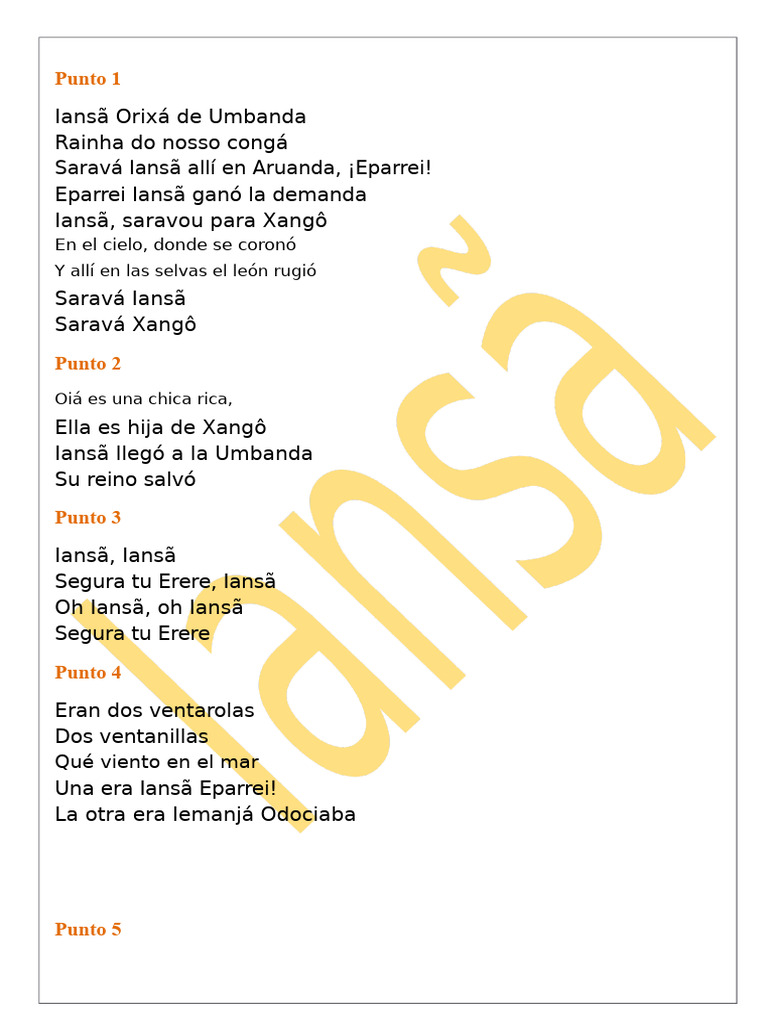 Punto 1

Iansã Orixá de Umbanda
Rainha do nosso congá
Saravá Iansã allí en Aruanda, ¡Eparrei!
Eparrei Iansã ganó la demanda
Iansã, saravou para Xangô
En el cielo, donde se coronó
Y allí en las selvas el león rugió
Saravá Iansã
Saravá Xangô

Punto 2

Oiá es una chica rica,
Ella es hija de Xangô
Iansã llegó a la Umbanda
Su reino salvó

Punto 3

Iansã, Iansã
Segura tu Erere, Iansã
Oh Iansã, oh Iansã
Segura tu Erere

Punto 4

Eran dos ventarolas
Dos ventanillas
Qué viento en el mar
Una era Iansã Eparrei!
La otra era Iemanjá Odociaba

Punto 5

Iansã